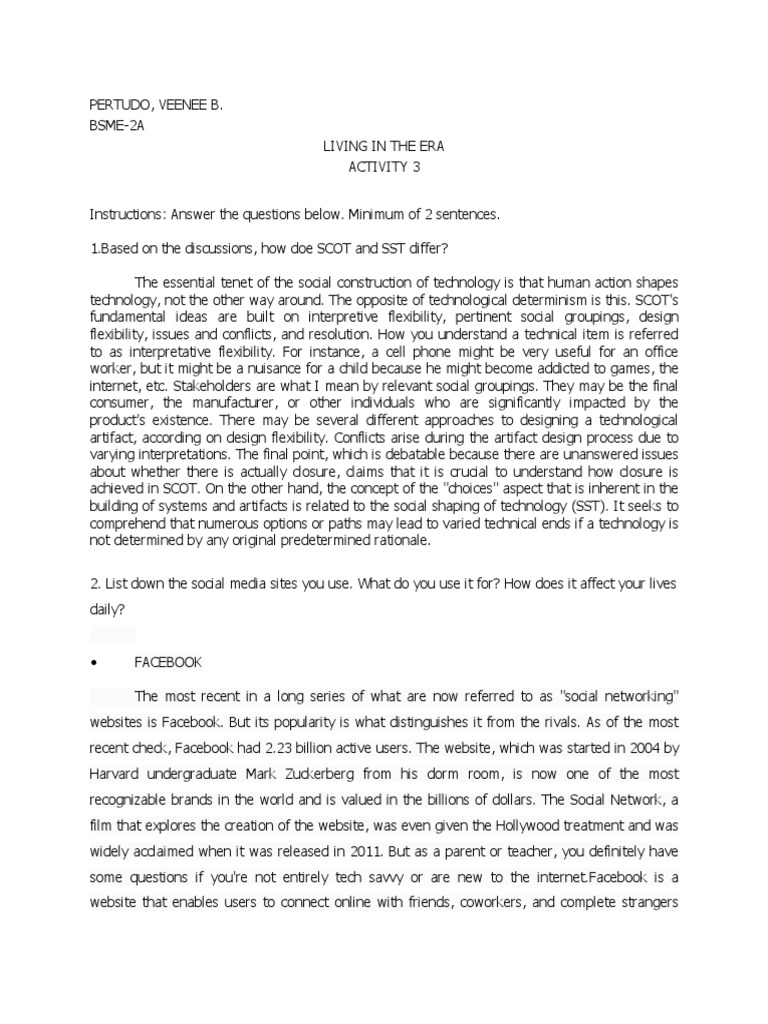 PERTUDO, VEENEE B.
BSME-2A

LIVING IN THE ERA
ACTIVITY 3

Instructions: Answer the questions below. Minimum of 2 sentences.

1.Based on the discussions, how doe SCOT and SST differ?

The essential tenet of the social construction of technology is that human action shapes technology, not the other way around. The opposite of technological determinism is this. SCOT's fundamental ideas are built on interpretive flexibility, pertinent social groupings, design flexibility, issues and conflicts, and resolution. How you understand a technical item is referred to as interpretative flexibility. For instance, a cell phone might be very useful for an office worker, but it might be a nuisance for a child because he might become addicted to games, the internet, etc. Stakeholders are what I mean by relevant social groupings. They may be the final consumer, the manufacturer, or other individuals who are significantly impacted by the product's existence. There may be several different approaches to designing a technological artifact, according on design flexibility. Conflicts arise during the artifact design process due to varying interpretations. The final point, which is debatable because there are unanswered issues about whether there is actually closure, claims that it is crucial to understand how closure is achieved in SCOT. On the other hand, the concept of the "choices" aspect that is inherent in the building of systems and artifacts is related to the social shaping of technology (SST). It seeks to comprehend that numerous options or paths may lead to varied technical ends if a technology is not determined by any original predetermined rationale.

2. List down the social media sites you use. What do you use it for? How does it affect your lives daily?

• FACEBOOK

The most recent in a long series of what are now referred to as "social networking" websites is Facebook. But its popularity is what distinguishes it from the rivals. As of the most recent check, Facebook had 2.23 billion active users. The website, which was started in 2004 by Harvard undergraduate Mark Zuckerberg from his dorm room, is now one of the most recognizable brands in the world and is valued in the billions of dollars. The Social Network, a film that explores the creation of the website, was even given the Hollywood treatment and was widely acclaimed when it was released in 2011. But as a parent or teacher, you definitely have some questions if you're not entirely tech savvy or are new to the internet.Facebook is a website that enables users to connect online with friends, coworkers, and complete strangers